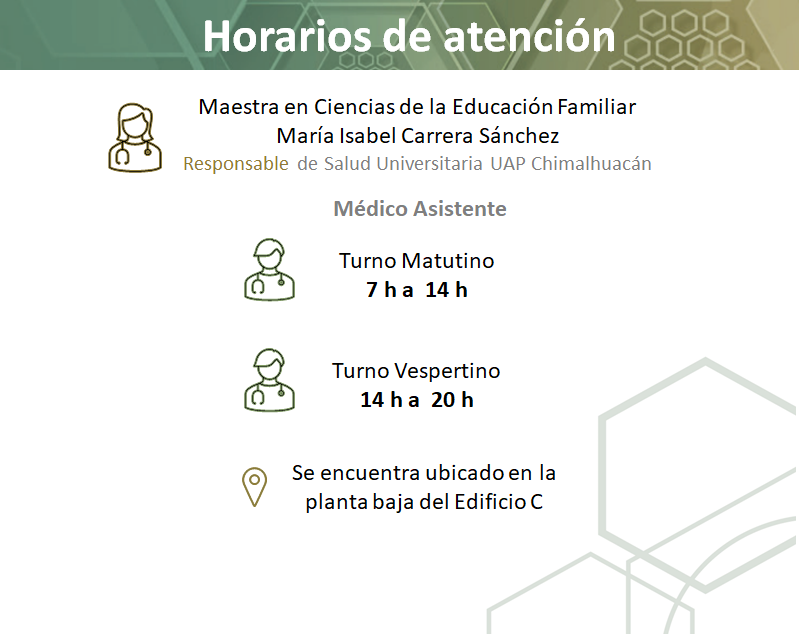 Horarios de atención

Maestra en Ciencias de la Educación Familiar
María Isabel Carrera Sánchez
Responsable de Salud Universitaria UAP Chimalhuacán

Médico Asistente

Turno Matutino
7 h a 14 h

Turno Vespertino
14 h a 20 h

Se encuentra ubicado en la planta baja del Edificio C